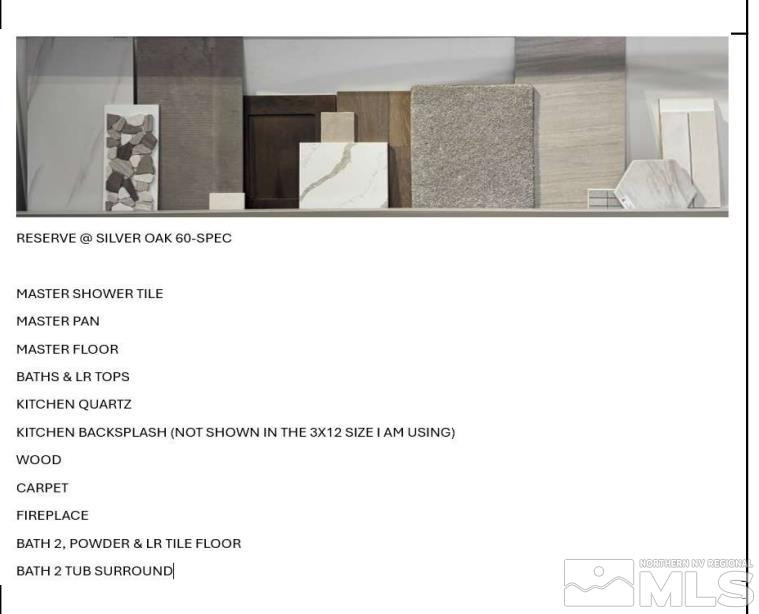 RESERVE @ SILVER OAK 60-SPEC

MASTER SHOWER TILE

MASTER PAN

MASTER FLOOR

BATHS & LR TOPS

KITCHEN QUARTZ

KITCHEN BACKSPLASH (NOT SHOWN IN THE 3X12 SIZE I AM USING)

WOOD

CARPET

FIREPLACE

BATH 2, POWDER & LR TILE FLOOR

BATH 2 TUB SURROUND

NORTHERN NV REGIONAL MLS